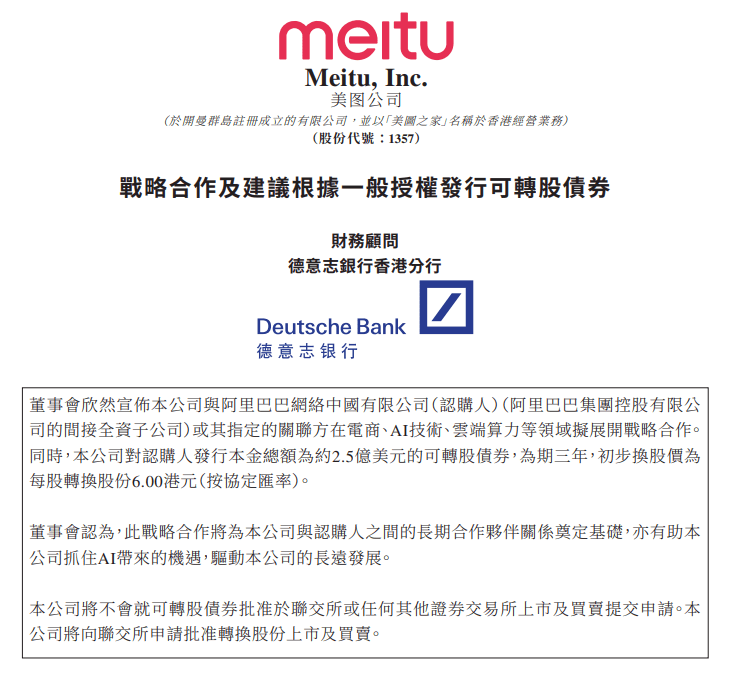 meitu
Meitu, Inc.
美图公司
(於開曼群島註冊成立的有限公司,並以「美圖之家」名稱於香港經營業務)
(股份代號:1357)

戰略合作及建議根據一般授權發行可轉股債券

財務顧問
德意志銀行香港分行

Deutsche Bank
德意志银行

董事會欣然宣佈本公司與阿里巴巴網絡中國有限公司(認購人)(阿里巴巴集團控股有限公司的間接全資子公司)或其指定的關聯方在電商、AI技術、雲端算力等領域擬展開戰略合作。同時,本公司對認購人發行本金總額為約2.5億美元的可轉股債券,為期三年,初步換股價為每股轉換股份6.00港元(按協定匯率)。

董事會認為,此戰略合作將為本公司與認購人之間的長期合作夥伴關係奠定基礎,亦有助本公司抓住AI帶來的機遇,驅動本公司的長遠發展。

本公司將不會就可轉股債券批准於聯交所或任何其他證券交易所上市及買賣提交申請。本公司將向聯交所申請批准轉換股份上市及買賣。